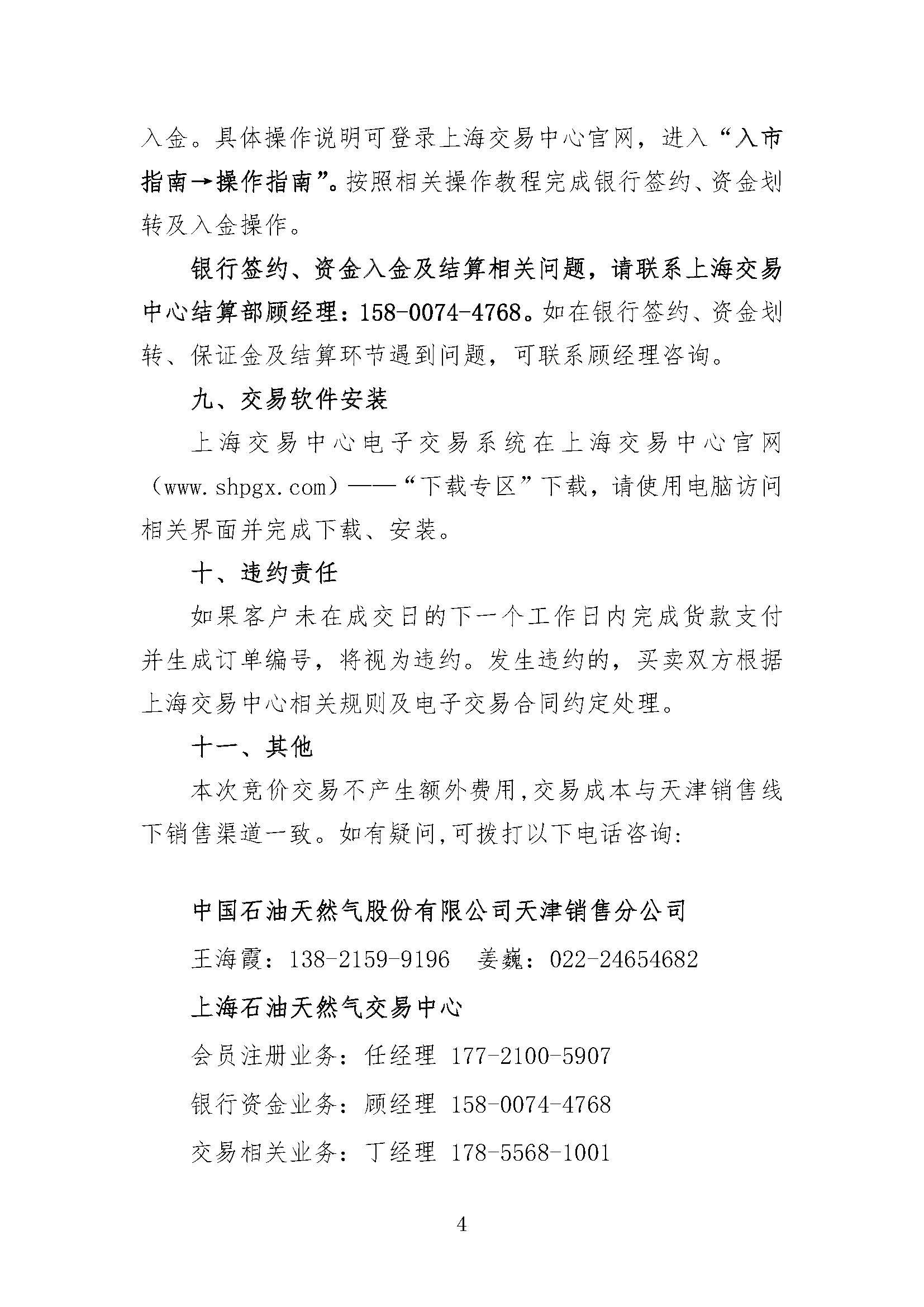 入金。具体操作说明可登录上海交易中心官网，进入“入市指南→操作指南”。按照相关操作教程完成银行签约、资金划转及入金操作。

银行签约、资金入金及结算相关问题，请联系上海交易中心结算部顾经理：158-0074-4768。如在银行签约、资金划转、保证金及结算环节遇到问题，可联系顾经理咨询。

九、交易软件安装

上海交易中心电子交易系统在上海交易中心官网（www.shpgx.com）——“下载专区”下载，请使用电脑访问相关界面并完成下载、安装。

十、违约责任

如果客户未在成交日的下一个工作日内完成货款支付并生成订单编号，将视为违约。发生违约的，买卖双方根据上海交易中心相关规则及电子交易合同约定处理。

十一、其他

本次竞价交易不产生额外费用,交易成本与天津销售线下销售渠道一致。如有疑问,可拨打以下电话咨询:

中国石油天然气股份有限公司天津销售分公司

王海霞：138-2159-9196 姜巍：022-24654682

上海石油天然气交易中心

会员注册业务：任经理 177-2100-5907

银行资金业务：顾经理 158-0074-4768

交易相关业务：丁经理 178-5568-1001

4